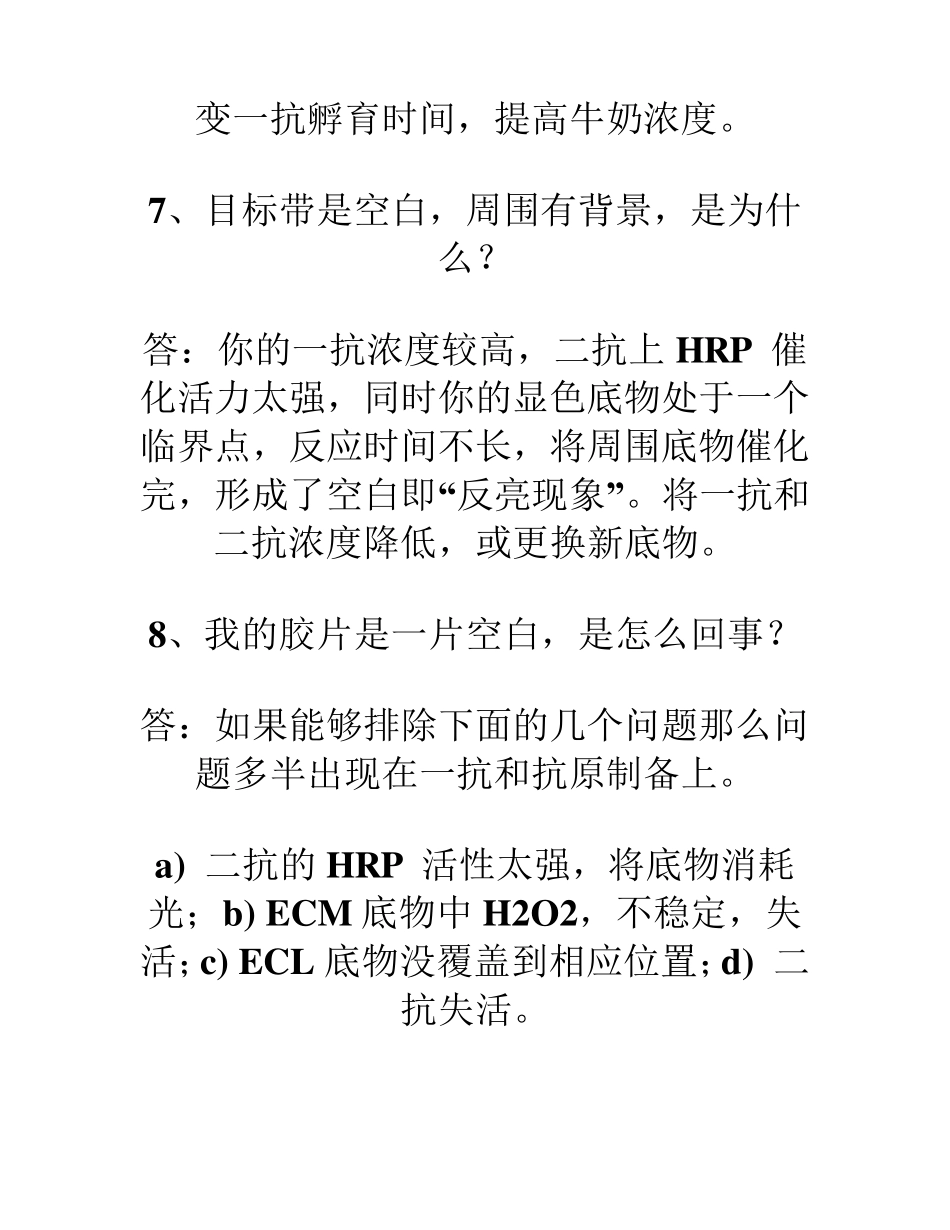 变一抗孵育时间，提高牛奶浓度。

7、目标带是空白，周围有背景，是为什么？

答：你的一抗浓度较高，二抗上 HRP 催化活力太强，同时你的显色底物处于一个临界点，反应时间不长，将周围底物催化完，形成了空白即“反亮现象”。将一抗和二抗浓度降低，或更换新底物。

8、我的胶片是一片空白，是怎么回事？

答：如果能够排除下面的几个问题那么问题多半出现在一抗和抗原制备上。

a) 二抗的 HRP 活性太强，将底物消耗光；b) ECM 底物中 H2O2，不稳定，失活；c) ECL 底物没覆盖到相应位置；d) 二抗失活。